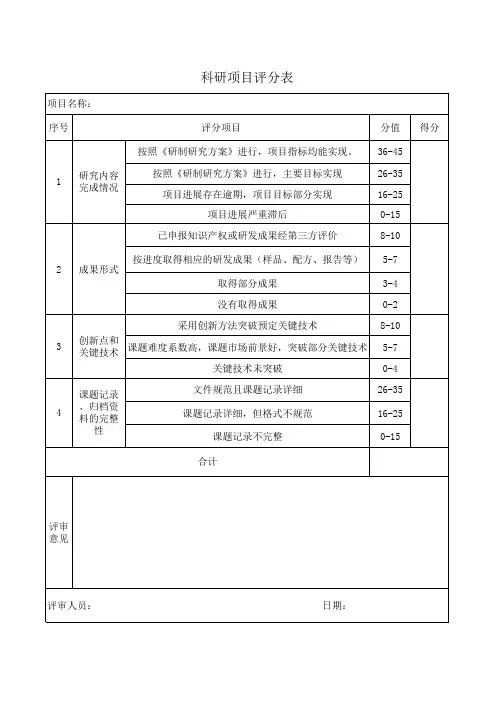 科研项目评分表

项目名称：

| 序号 | 评分项目 | | 分值 | 得分 |
|---|---|---|---|---|
| 1 | 研究内容完成情况 | 按照《研制研究方案》进行，项目指标均能实现。 | 36-45 | |
| | | 按照《研制研究方案》进行，主要目标实现 | 26-35 | |
| | | 项目进展存在逾期，项目目标部分实现 | 16-25 | |
| | | 项目进展严重滞后 | 0-15 | |
| 2 | 成果形式 | 已申报知识产权或研发成果经第三方评价 | 8-10 | |
| | | 按进度取得相应的研发成果（样品、配方、报告等） | 5-7 | |
| | | 取得部分成果 | 3-4 | |
| | | 没有取得成果 | 0-2 | |
| 3 | 创新点和关键技术 | 采用创新方法突破预定关键技术 | 8-10 | |
| | | 课题难度系数高，课题市场前景好，突破部分关键技术 | 5-7 | |
| | | 关键技术未突破 | 0-4 | |
| 4 | 课题记录、归档资料的完整性 | 文件规范且课题记录详细 | 26-35 | |
| | | 课题记录详细，但格式不规范 | 16-25 | |
| | | 课题记录不完整 | 0-15 | |
| 合计 | | | | |
| 评审意见 | | | | |

评审人员： 日期：